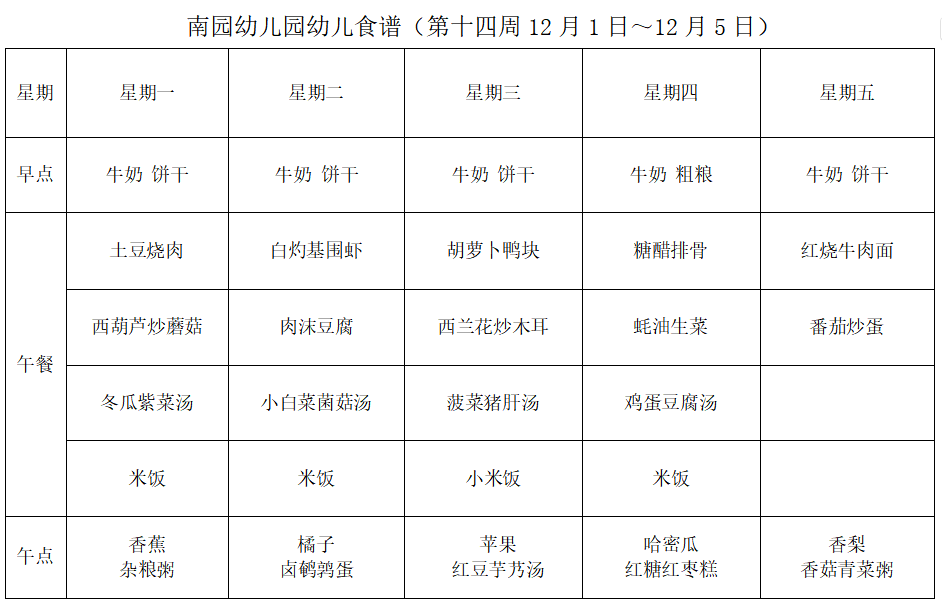 南园幼儿园幼儿食谱（第十四周12月1日～12月5日）

| 星期 | 星期一 | 星期二 | 星期三 | 星期四 | 星期五 |
|---|---|---|---|---|---|
| 早点 | 牛奶 饼干 | 牛奶 饼干 | 牛奶 饼干 | 牛奶 粗粮 | 牛奶 饼干 |
| 午餐 | 土豆烧肉 | 白灼基围虾 | 胡萝卜鸭块 | 糖醋排骨 | 红烧牛肉面 |
|  | 西葫芦炒蘑菇 | 肉沫豆腐 | 西兰花炒木耳 | 蚝油生菜 | 番茄炒蛋 |
|  | 冬瓜紫菜汤 | 小白菜菌菇汤 | 菠菜猪肝汤 | 鸡蛋豆腐汤 |  |
|  | 米饭 | 米饭 | 小米饭 | 米饭 |  |
| 午点 | 香蕉 杂粮粥 | 橘子 卤鹌鹑蛋 | 苹果 红豆芋艿汤 | 哈密瓜 红糖红枣糕 | 香梨 香菇青菜粥 |